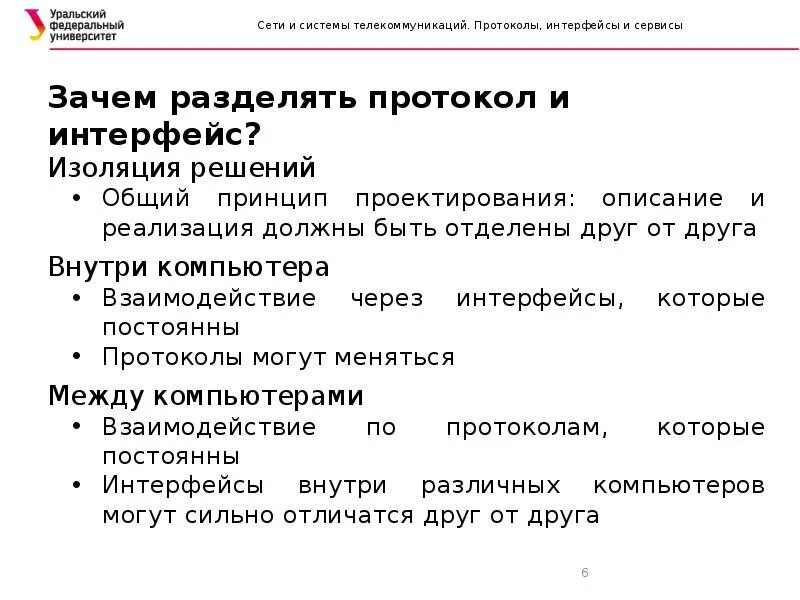 Уральский федеральный университет

Сети и системы телекоммуникаций. Протоколы, интерфейсы и сервисы

Зачем разделять протокол и интерфейс?

Изоляция решений
• Общий принцип проектирования: описание и реализация должны быть отделены друг от друга

Внутри компьютера
• Взаимодействие через интерфейсы, которые постоянны
• Протоколы могут меняться

Между компьютерами
• Взаимодействие по протоколам, которые постоянны
• Интерфейсы внутри различных компьютеров могут сильно отличатся друг от друга

6